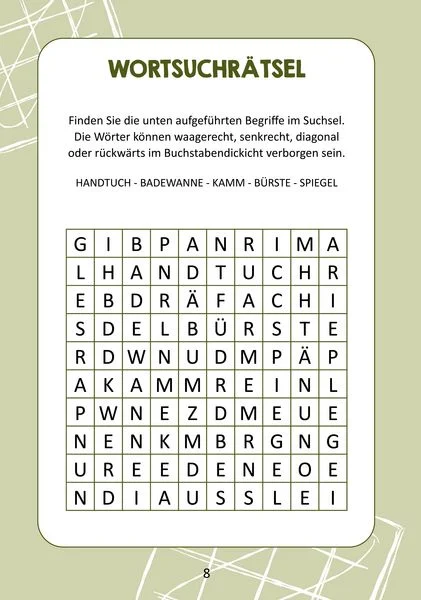 WORTSUCHRÄTSEL

Finden Sie die unten aufgeführten Begriffe im Suchsel. Die Wörter können waagerecht, senkrecht, diagonal oder rückwärts im Buchstabendickicht verborgen sein.

HANDTUCH - BADEWANNE - KAMM - BÜRSTE - SPIEGEL

| G | I | B | P | A | N | R | I | M | A |
|---|---|---|---|---|---|---|---|---|---|
| L | H | A | N | D | T | U | C | H | R |
| E | B | D | R | Ä | F | A | C | H | I |
| S | D | E | L | B | Ü | R | S | T | E |
| R | D | W | N | U | D | M | P | Ä | P |
| A | K | A | M | M | R | E | I | N | L |
| P | W | N | E | Z | D | M | E | U | E |
| N | E | N | K | M | B | R | G | N | G |
| U | R | E | E | D | E | N | E | O | E |
| N | D | I | A | U | S | S | L | E | I |

8